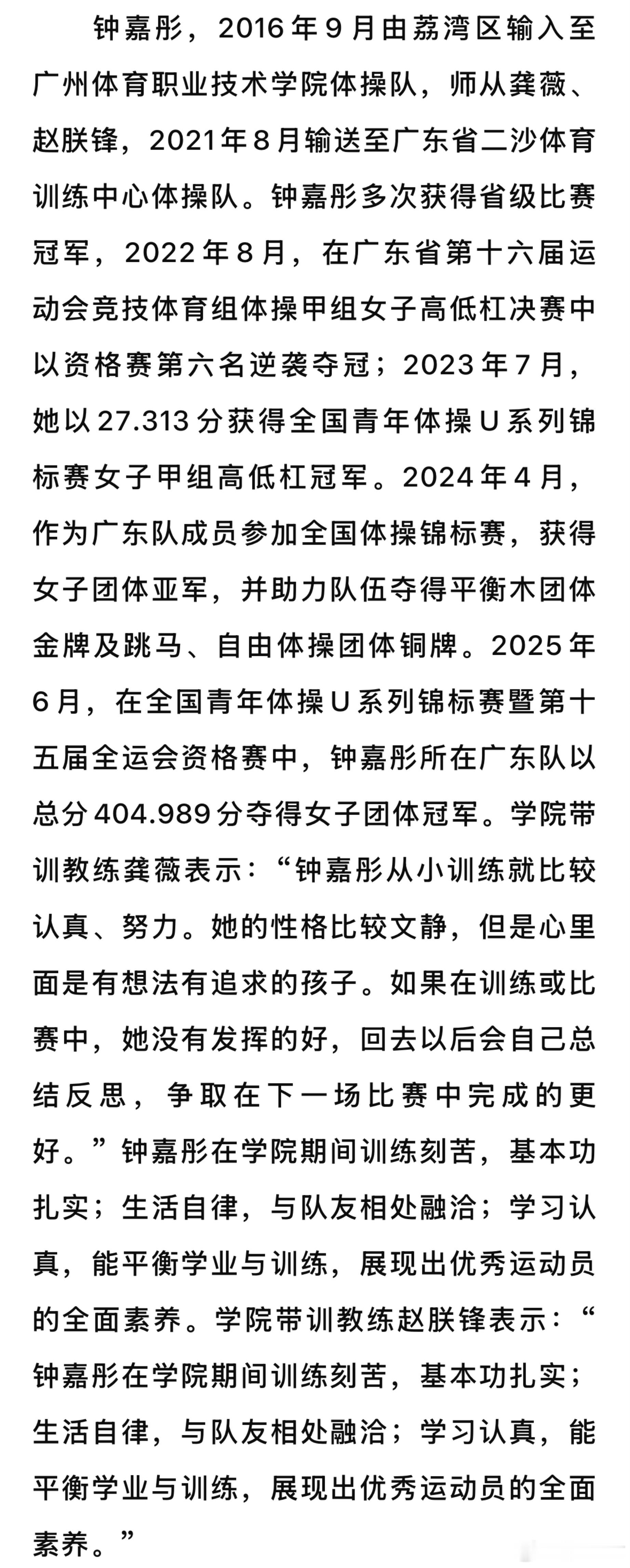 钟嘉彤，2016年9月由荔湾区输入至广州体育职业技术学院体操队，师从龚薇、赵朕锋，2021年8月输送至广东省二沙体育训练中心体操队。钟嘉彤多次获得省级比赛冠军，2022年8月，在广东省第十六届运动会竞技体育组体操甲组女子高低杠决赛中以资格赛第六名逆袭夺冠；2023年7月，她以27.313分获得全国青年体操U系列锦标赛女子甲组高低杠冠军。2024年4月，作为广东队成员参加全国体操锦标赛，获得女子团体亚军，并助力队伍夺得平衡木团体金牌及跳马、自由体操团体铜牌。2025年6月，在全国青年体操U系列锦标赛暨第十五届全运会资格赛中，钟嘉彤所在广东队以总分404.989分夺得女子团体冠军。学院带训教练龚薇表示：“钟嘉彤从小训练就比较认真、努力。她的性格比较文静，但是心里面是有想法有追求的孩子。如果在训练或比赛中，她没有发挥的好，回去以后会自己总结反思，争取在下一场比赛中完成的更好。”钟嘉彤在学院期间训练刻苦，基本功扎实；生活自律，与队友相处融洽；学习认真，能平衡学业与训练，展现出优秀运动员的全面素养。学院带训教练赵朕锋表示：“钟嘉彤在学院期间训练刻苦，基本功扎实；生活自律，与队友相处融洽；学习认真，能平衡学业与训练，展现出优秀运动员的全面素养。”